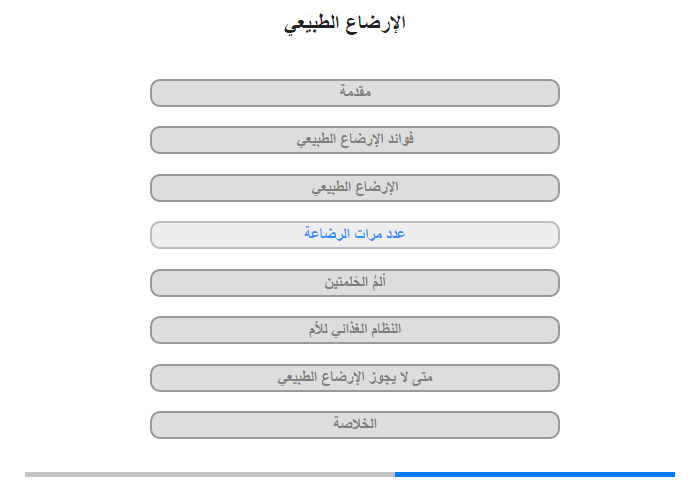 الإرضاع الطبيعي

مقدمة

فوائد الإرضاع الطبيعي

الإرضاع الطبيعي

عدد مرات الرضاعة

ألمُ الحَلمتين

النظام الغذائي للأم

متى لا يجوز الإرضاع الطبيعي

الخلاصة